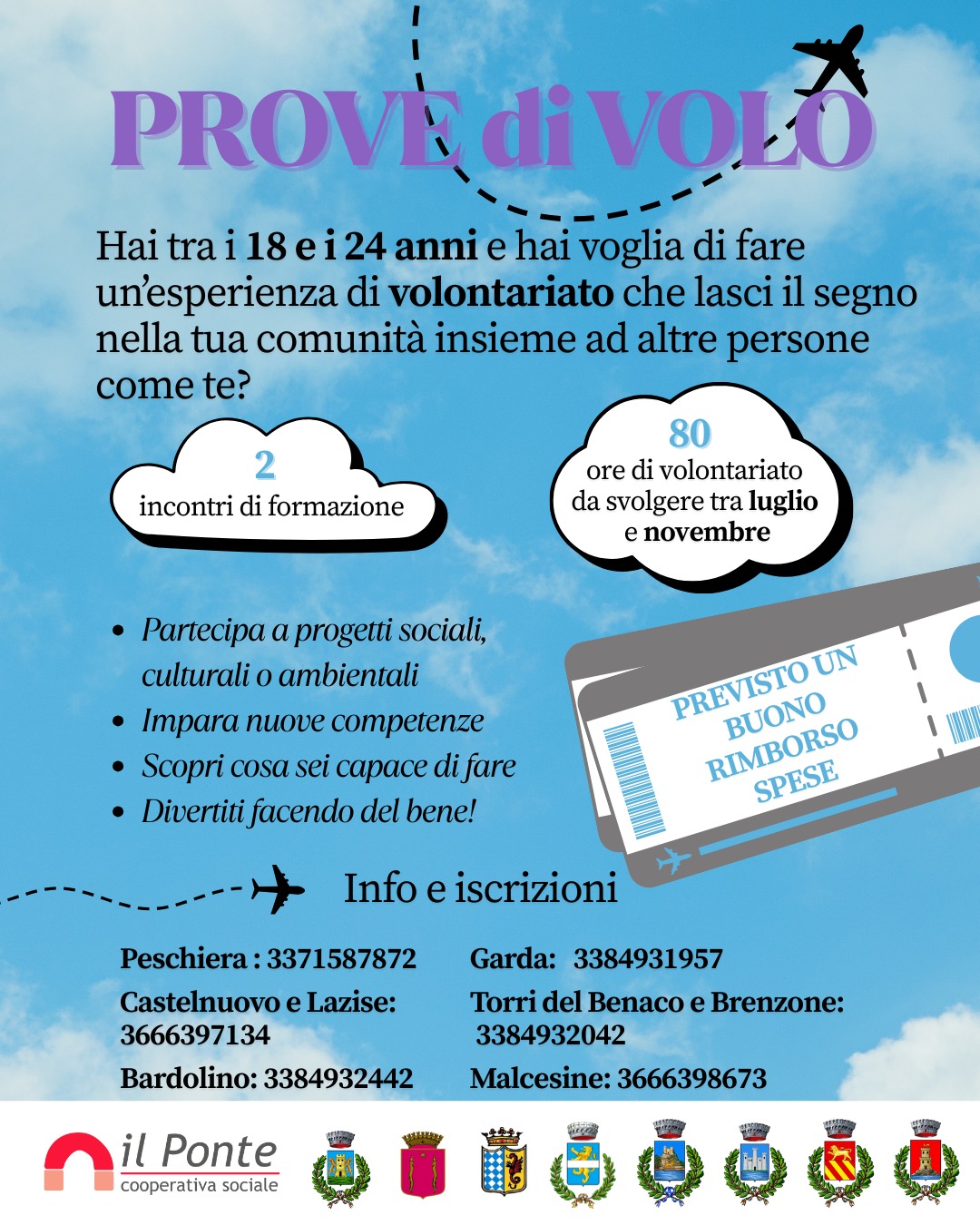 PROVE di VOLO

Hai tra i 18 e i 24 anni e hai voglia di fare un'esperienza di volontariato che lasci il segno nella tua comunità insieme ad altre persone come te?

2
incontri di formazione

80
ore di volontariato da svolgere tra luglio e novembre

• Partecipa a progetti sociali, culturali o ambientali
• Impara nuove competenze
• Scopri cosa sei capace di fare
• Divertiti facendo del bene!

PREVISTO UN BUONO RIMBORSO SPESE

Info e iscrizioni

Peschiera : 3371587872
Castelnuovo e Lazise: 3666397134
Bardolino: 3384932442

Garda: 3384931957
Torri del Benaco e Brenzone: 3384932042
Malcesine: 3666398673

il Ponte
cooperativa sociale